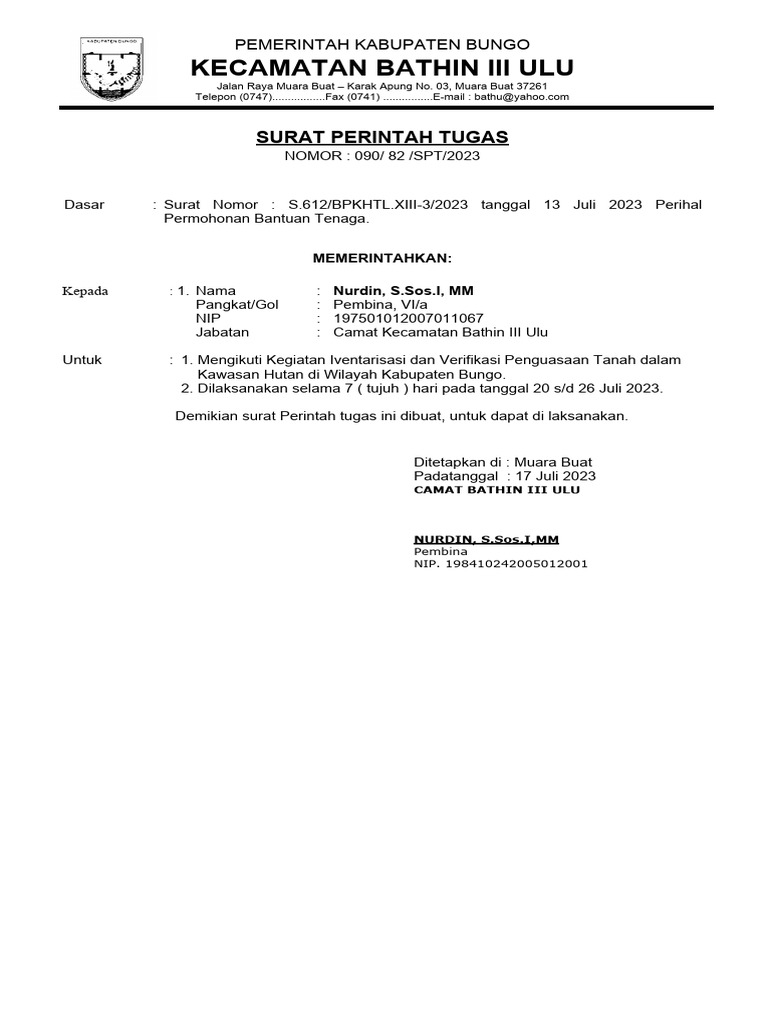 KABUPATEN BUNGO

PEMERINTAH KABUPATEN BUNGO
KECAMATAN BATHIN III ULU
Jalan Raya Muara Buat – Karak Apung No. 03, Muara Buat 37261
Telepon (0747).................Fax (0741) ................E-mail : bathu@yahoo.com

SURAT PERINTAH TUGAS
NOMOR : 090/ 82 /SPT/2023

Dasar : Surat Nomor : S.612/BPKHTL.XIII-3/2023 tanggal 13 Juli 2023 Perihal Permohonan Bantuan Tenaga.

MEMERINTAHKAN:

Kepada : 1. Nama : Nurdin, S.Sos.I, MM
Pangkat/Gol : Pembina, VI/a
NIP : 197501012007011067
Jabatan : Camat Kecamatan Bathin III Ulu

Untuk : 1. Mengikuti Kegiatan Iventarisasi dan Verifikasi Penguasaan Tanah dalam Kawasan Hutan di Wilayah Kabupaten Bungo.
2. Dilaksanakan selama 7 ( tujuh ) hari pada tanggal 20 s/d 26 Juli 2023.

Demikian surat Perintah tugas ini dibuat, untuk dapat di laksanakan.

Ditetapkan di : Muara Buat
Padatanggal : 17 Juli 2023
CAMAT BATHIN III ULU

NURDIN, S.Sos.I,MM
Pembina
NIP. 198410242005012001